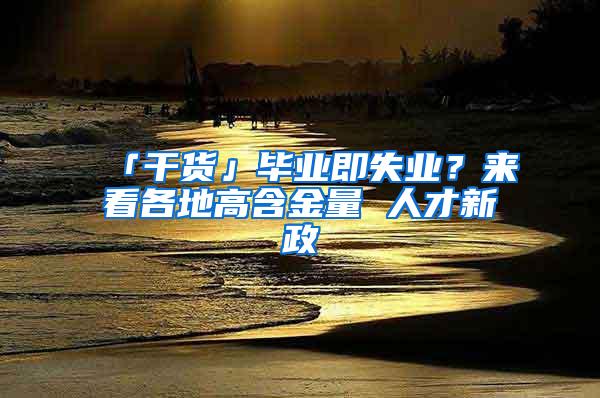 「干货」毕业即失业？来看各地高含金量 人才新政